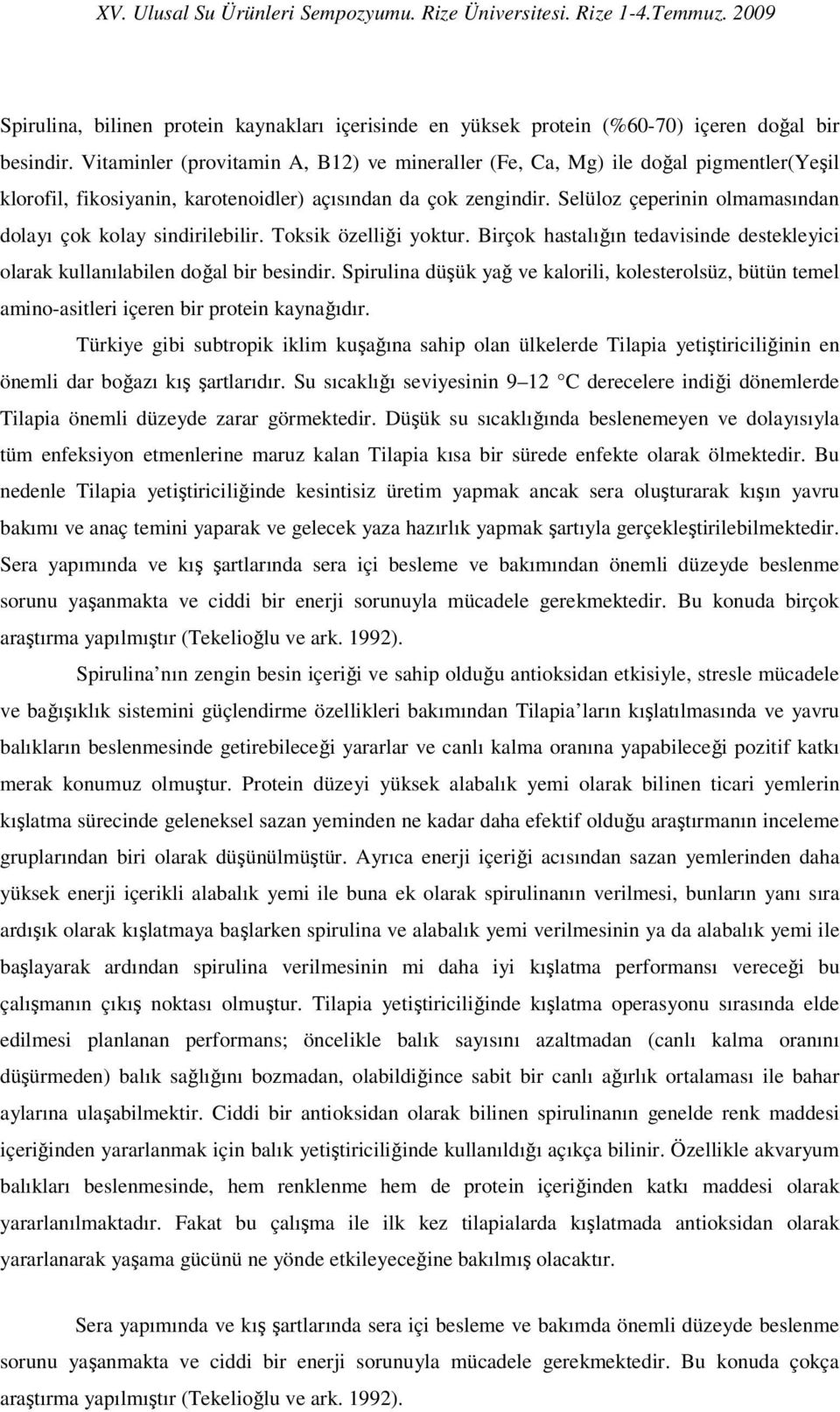 XV. Ulusal Su Ürünleri Sempozyumu. Rize Üniversitesi. Rize 1-4.Temmuz. 2009

Spirulina, bilinen protein kaynakları içerisinde en yüksek protein (%60-70) içeren doğal bir besindir. Vitaminler (provitamin A, B12) ve mineraller (Fe, Ca, Mg) ile doğal pigmentler(Yeşil klorofil, fikosiyanin, karotenoidler) açısından da çok zengindir. Selüloz çeperinin olmamasından dolayı çok kolay sindirilebilir. Toksik özelliği yoktur. Birçok hastalığın tedavisinde destekleyici olarak kullanılabilen doğal bir besindir. Spirulina düşük yağ ve kalorili, kolesterolsüz, bütün temel amino-asitleri içeren bir protein kaynağıdır.

Türkiye gibi subtropik iklim kuşağına sahip olan ülkelerde Tilapia yetiştiriciliğinin en önemli dar boğazı kış şartlarıdır. Su sıcaklığı seviyesinin 9–12 °C derecelere indiği dönemlerde Tilapia önemli düzeyde zarar görmektedir. Düşük su sıcaklığında beslenemeyen ve dolayısıyla tüm enfeksiyon etmenlerine maruz kalan Tilapia kısa bir sürede enfekte olarak ölmektedir. Bu nedenle Tilapia yetiştiriciliğinde kesintisiz üretim yapmak ancak sera oluşturarak kışın yavru bakımı ve anaç temini yaparak ve gelecek yaza hazırlık yapmak şartıyla gerçekleştirilebilmektedir. Sera yapımında ve kış şartlarında sera içi besleme ve bakımından önemli düzeyde beslenme sorunu yaşanmakta ve ciddi bir enerji sorunuyla mücadele gerekmektedir. Bu konuda birçok araştırma yapılmıştır (Tekelioğlu ve ark. 1992).

Spirulina’nın zengin besin içeriği ve sahip olduğu antioksidan etkisiyle, stresle mücadele ve bağışıklık sistemini güçlendirme özellikleri bakımından Tilapia’ların kışlatılmasında ve yavru balıkların beslenmesinde getirebileceği yararlar ve canlı kalma oranına yapabileceği pozitif katkı merak konumuz olmuştur. Protein düzeyi yüksek alabalık yemi olarak bilinen ticari yemlerin kışlatma sürecinde geleneksel sazan yeminden ne kadar daha efektif olduğu araştırmanın inceleme gruplarından biri olarak düşünülmüştür. Ayrıca enerji içeriği acısından sazan yemlerinden daha yüksek enerji içerikli alabalık yemi ile buna ek olarak spirulinanın verilmesi, bunların yanı sıra ardışık olarak kışlatmaya başlarken spirulina ve alabalık yemi verilmesinin ya da alabalık yemi ile başlayarak ardından spirulina verilmesinin mi daha iyi kışlatma performansı vereceği bu çalışmanın çıkış noktası olmuştur. Tilapia yetiştiriciliğinde kışlatma operasyonu sırasında elde edilmesi planlanan performans; öncelikle balık sayısını azaltmadan (canlı kalma oranını düşürmeden) balık sağlığını bozmadan, olabildiğince sabit bir canlı ağırlık ortalaması ile bahar aylarına ulaşabilmektir. Ciddi bir antioksidan olarak bilinen spirulinanın genelde renk maddesi içeriğinden yararlanmak için balık yetiştiriciliğinde kullanıldığı açıkça bilinir. Özellikle akvaryum balıkları beslenmesinde, hem renklenme hem de protein içeriğinden katkı maddesi olarak yararlanılmaktadır. Fakat bu çalışma ile ilk kez tilapialarda kışlatmada antioksidan olarak yararlanarak yaşama gücünü ne yönde etkileyeceğine bakılmış olacaktır.

Sera yapımında ve kış şartlarında sera içi besleme ve bakımda önemli düzeyde beslenme sorunu yaşanmakta ve ciddi bir enerji sorunuyla mücadele gerekmektedir. Bu konuda çokça araştırma yapılmıştır (Tekelioğlu ve ark. 1992).